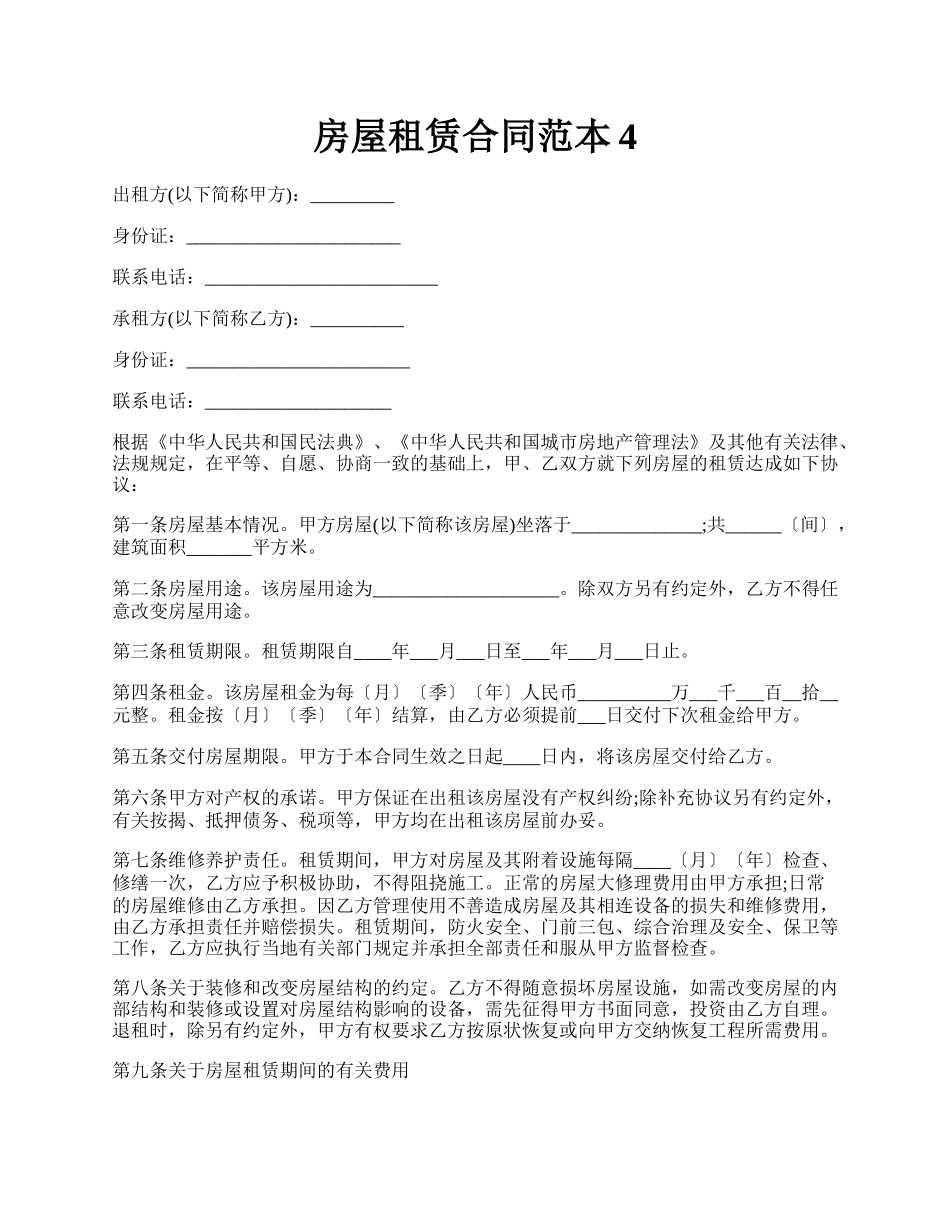 房屋租赁合同范本 4

出租方(以下简称甲方)：_________

身份证：_______________________

联系电话：_________________________

承租方(以下简称乙方)：__________

身份证：________________________

联系电话：____________________

根据《中华人民共和国民法典》、《中华人民共和国城市房地产管理法》及其他有关法律、法规规定，在平等、自愿、协商一致的基础上，甲、乙双方就下列房屋的租赁达成如下协议：

第一条房屋基本情况。甲方房屋(以下简称该房屋)坐落于______________;共______〔间〕，建筑面积_______平方米。

第二条房屋用途。该房屋用途为____________________。除双方另有约定外，乙方不得任意改变房屋用途。

第三条租赁期限。租赁期限自____年___月___日至___年___月___日止。

第四条租金。该房屋租金为每〔月〕〔季〕〔年〕人民币__________万___千___百__拾__元整。租金按〔月〕〔季〕〔年〕结算，由乙方必须提前___日交付下次租金给甲方。

第五条交付房屋期限。甲方于本合同生效之日起____日内，将该房屋交付给乙方。

第六条甲方对产权的承诺。甲方保证在出租该房屋没有产权纠纷;除补充协议另有约定外，有关按揭、抵押债务、税项等，甲方均在出租该房屋前办妥。

第七条维修养护责任。租赁期间，甲方对房屋及其附着设施每隔____〔月〕〔年〕检查、修缮一次，乙方应予积极协助，不得阻挠施工。正常的房屋大修理费用由甲方承担;日常的房屋维修由乙方承担。因乙方管理使用不善造成房屋及其相连设备的损失和维修费用，由乙方承担责任并赔偿损失。租赁期间，防火安全、门前三包、综合治理及安全、保卫等工作，乙方应执行当地有关部门规定并承担全部责任和服从甲方监督检查。

第八条关于装修和改变房屋结构的约定。乙方不得随意损坏房屋设施，如需改变房屋的内部结构和装修或设置对房屋结构影响的设备，需先征得甲方书面同意，投资由乙方自理。退租时，除另有约定外，甲方有权要求乙方按原状恢复或向甲方交纳恢复工程所需费用。

第九条关于房屋租赁期间的有关费用